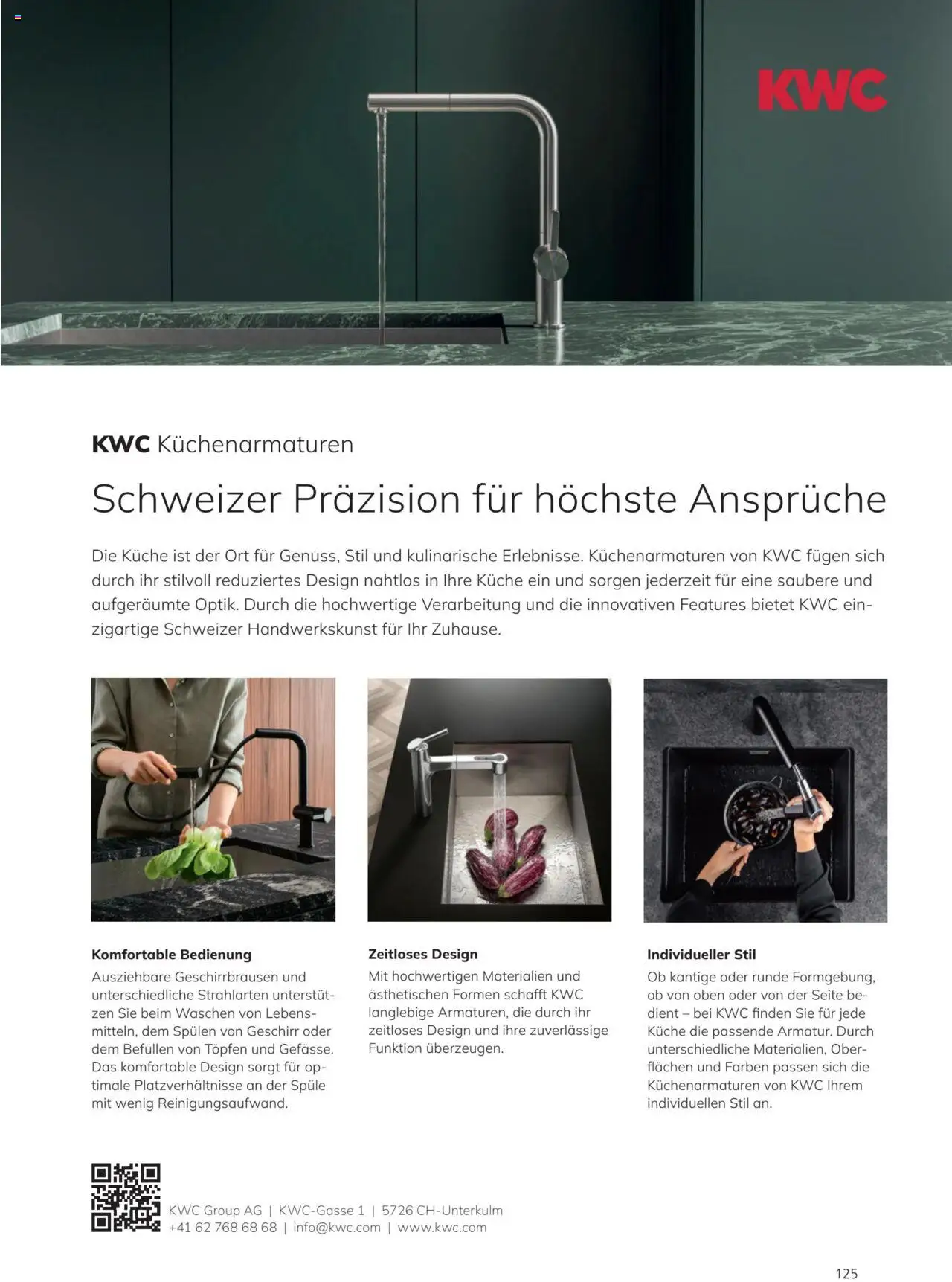 KWC

KWC Küchenarmaturen

Schweizer Präzision für höchste Ansprüche

Die Küche ist der Ort für Genuss, Stil und kulinarische Erlebnisse. Küchenarmaturen von KWC fügen sich durch ihr stilvoll reduziertes Design nahtlos in Ihre Küche ein und sorgen jederzeit für eine saubere und aufgeräumte Optik. Durch die hochwertige Verarbeitung und die innovativen Features bietet KWC einzigartige Schweizer Handwerkskunst für Ihr Zuhause.

Komfortable Bedienung
Ausziehbare Geschirrbrausen und unterschiedliche Strahlarten unterstützen Sie beim Waschen von Lebensmitteln, dem Spülen von Geschirr oder dem Befüllen von Töpfen und Gefässe. Das komfortable Design sorgt für optimale Platzverhältnisse an der Spüle mit wenig Reinigungsaufwand.

Zeitloses Design
Mit hochwertigen Materialien und ästhetischen Formen schafft KWC langlebige Armaturen, die durch ihr zeitloses Design und ihre zuverlässige Funktion überzeugen.

Individueller Stil
Ob kantige oder runde Formgebung, ob von oben oder von der Seite bedient – bei KWC finden Sie für jede Küche die passende Armatur. Durch unterschiedliche Materialien, Oberflächen und Farben passen sich die Küchenarmaturen von KWC Ihrem individuellen Stil an.

KWC Group AG | KWC-Gasse 1 | 5726 CH-Unterkulm
+41 62 768 68 68 | info@kwc.com | www.kwc.com

125